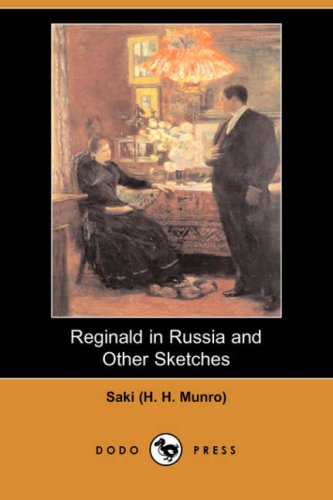 Reginald in Russia and Other Sketches

Saki (H. H. Munro)

DODO PRESS